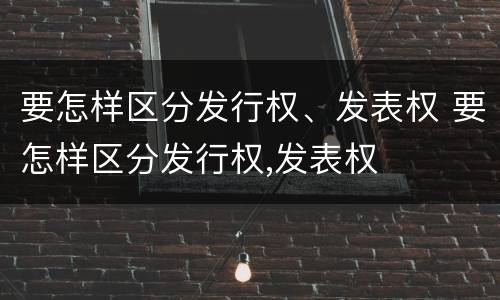 要怎样区分发行权、发表权 要怎样区分发行权,发表权